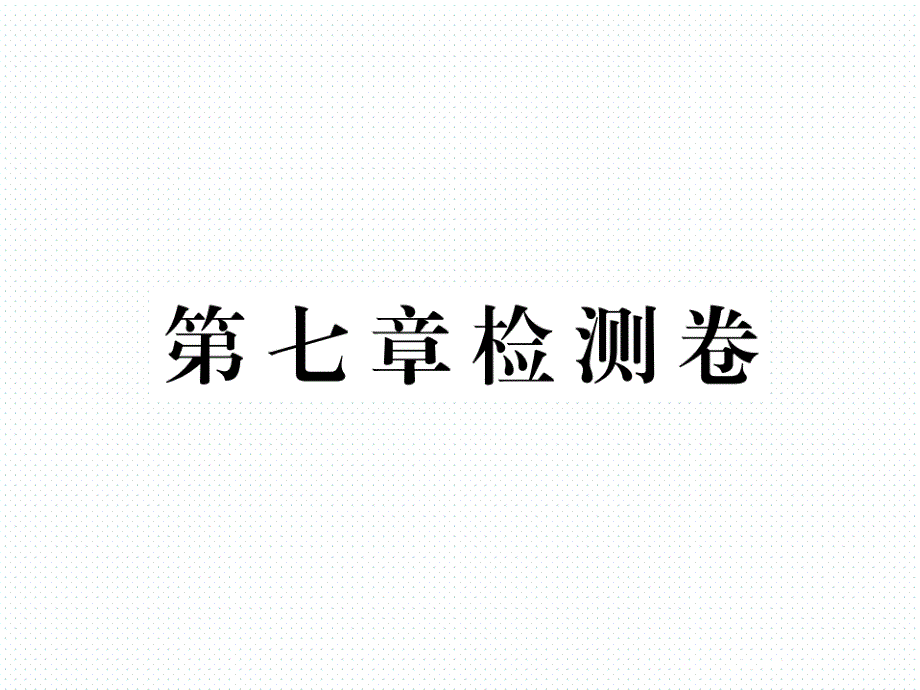 第七章检测卷